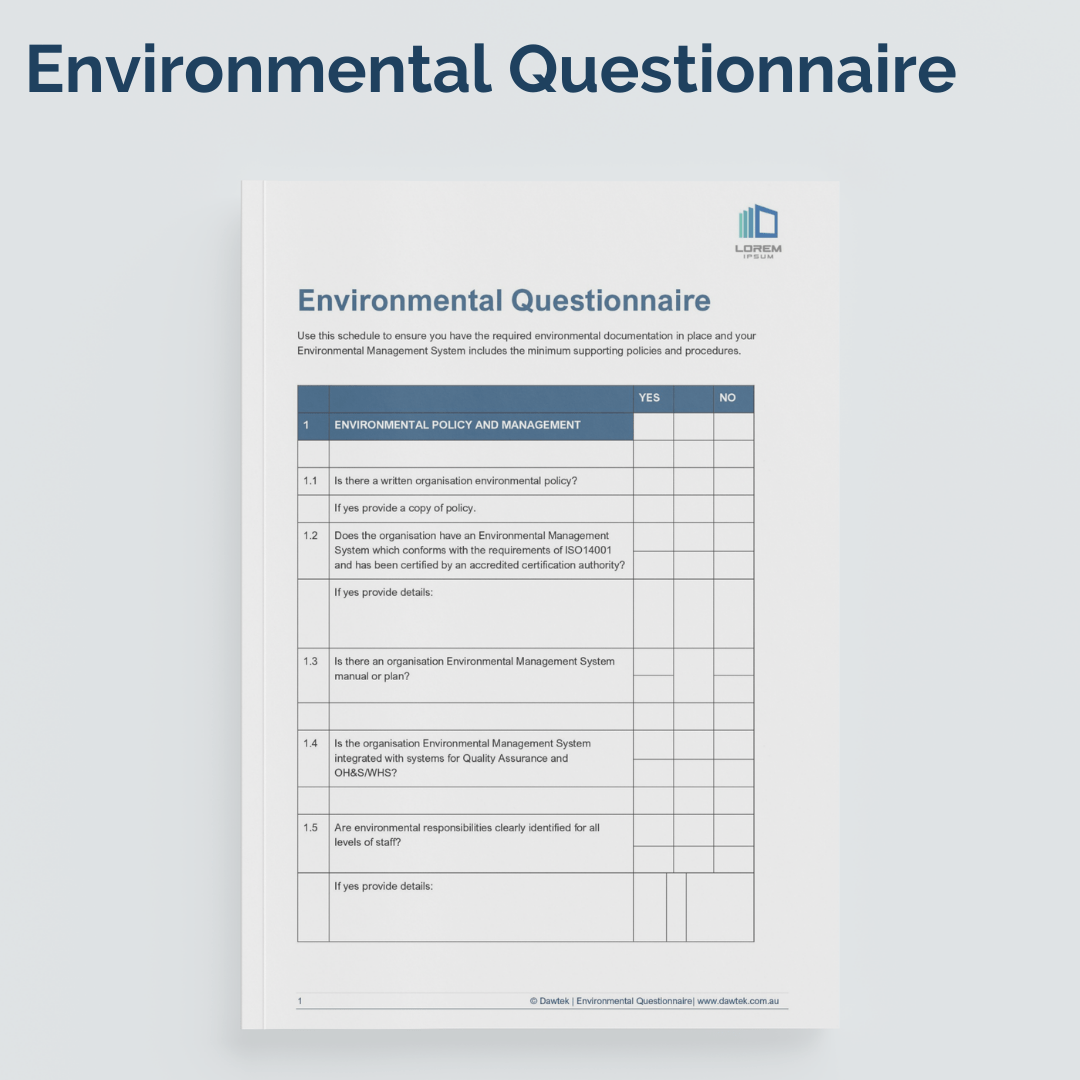 Environmental Questionnaire

LOREM
IPSUM

Environmental Questionnaire

Use this schedule to ensure you have the required environmental documentation in place and your Environmental Management System includes the minimum supporting policies and procedures.

| | | YES | | NO |
|---|---|---|---|---|
| 1 | ENVIRONMENTAL POLICY AND MANAGEMENT | | | |
| | | | | |
| 1.1 | Is there a written organisation environmental policy? | | | |
| | If yes provide a copy of policy. | | | |
| 1.2 | Does the organisation have an Environmental Management System which conforms with the requirements of ISO14001 and has been certified by an accredited certification authority? | | | |
| | If yes provide details: | | | |
| 1.3 | Is there an organisation Environmental Management System manual or plan? | | | |
| | | | | |
| 1.4 | Is the organisation Environmental Management System integrated with systems for Quality Assurance and OH&S/WHS? | | | |
| | | | | |
| 1.5 | Are environmental responsibilities clearly identified for all levels of staff? | | | |
| | If yes provide details: | | | |

1 © Dawtek | Environmental Questionnaire| www.dawtek.com.au